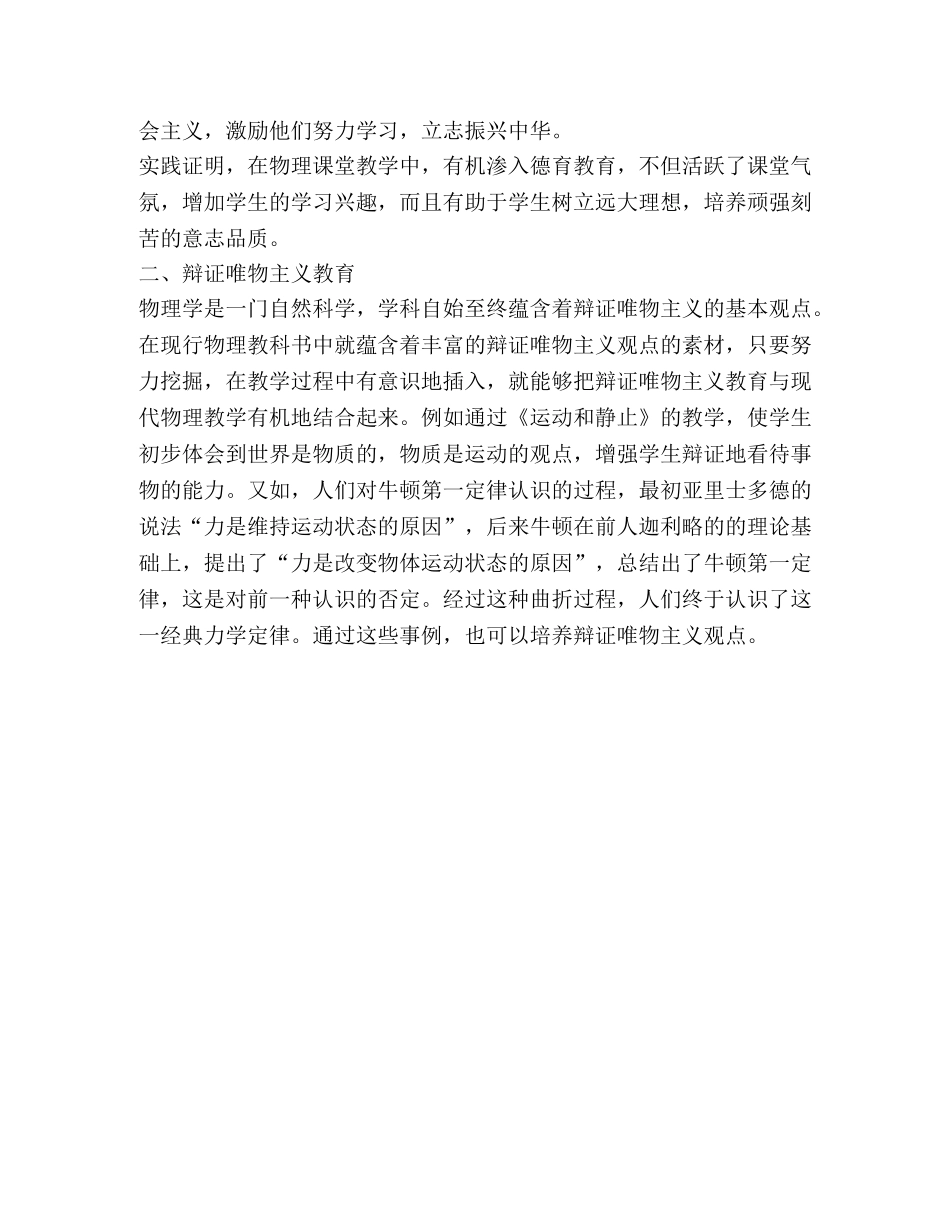 会主义，激励他们努力学习，立志振兴中华。

实践证明，在物理课堂教学中，有机渗入德育教育，不但活跃了课堂气氛，增加学生的学习兴趣，而且有助于学生树立远大理想，培养顽强刻苦的意志品质。

二、辩证唯物主义教育

物理学是一门自然科学，学科自始至终蕴含着辩证唯物主义的基本观点。在现行物理教科书中就蕴含着丰富的辩证唯物主义观点的素材，只要努力挖掘，在教学过程中有意识地插入，就能够把辩证唯物主义教育与现代物理教学有机地结合起来。例如通过《运动和静止》的教学，使学生初步体会到世界是物质的，物质是运动的观点，增强学生辩证地看待事物的能力。又如，人们对牛顿第一定律认识的过程，最初亚里士多德的说法“力是维持运动状态的原因”，后来牛顿在前人迦利略的的理论基础上，提出了“力是改变物体运动状态的原因”，总结出了牛顿第一定律，这是对前一种认识的否定。经过这种曲折过程，人们终于认识了这一经典力学定律。通过这些事例，也可以培养辩证唯物主义观点。